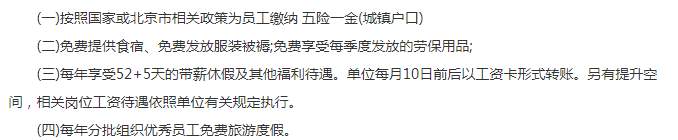 (一)按照国家或北京市相关政策为员工缴纳 五险一金(城镇户口)

(二)免费提供食宿、免费发放服装被褥;免费享受每季度发放的劳保用品;

(三)每年享受52+5天的带薪休假及其他福利待遇。单位每月10日前后以工资卡形式转账。另有提升空间，相关岗位工资待遇依照单位有关规定执行。

(四)每年分批组织优秀员工免费旅游度假。